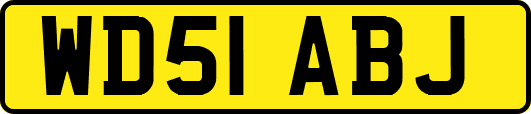 WD51 ABJ